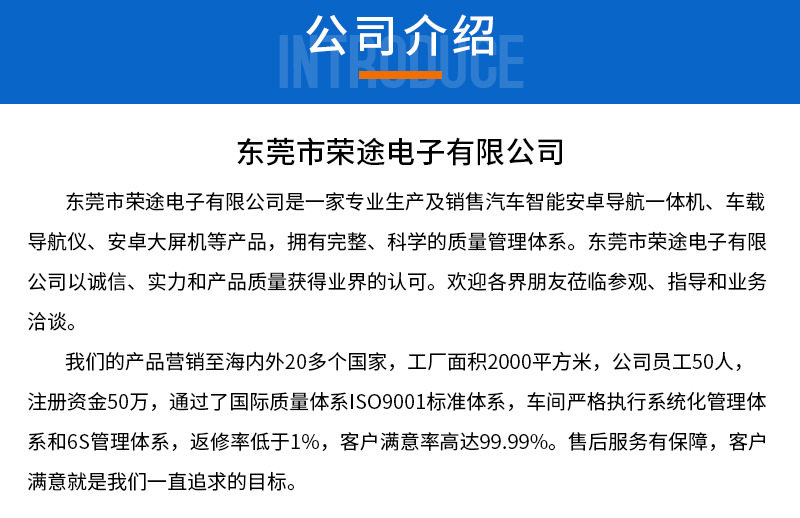 公司介绍

INTRODUCE

东莞市荣途电子有限公司

东莞市荣途电子有限公司是一家专业生产及销售汽车智能安卓导航一体机、车载导航仪、安卓大屏机等产品，拥有完整、科学的质量管理体系。东莞市荣途电子有限公司以诚信、实力和产品质量获得业界的认可。欢迎各界朋友莅临参观、指导和业务洽谈。

我们的产品营销至海内外20多个国家，工厂面积2000平方米，公司员工50人，注册资金50万，通过了国际质量体系ISO9001标准体系，车间严格执行系统化管理体系和6S管理体系，返修率低于1%，客户满意率高达99.99%。售后服务有保障，客户满意就是我们一直追求的目标。